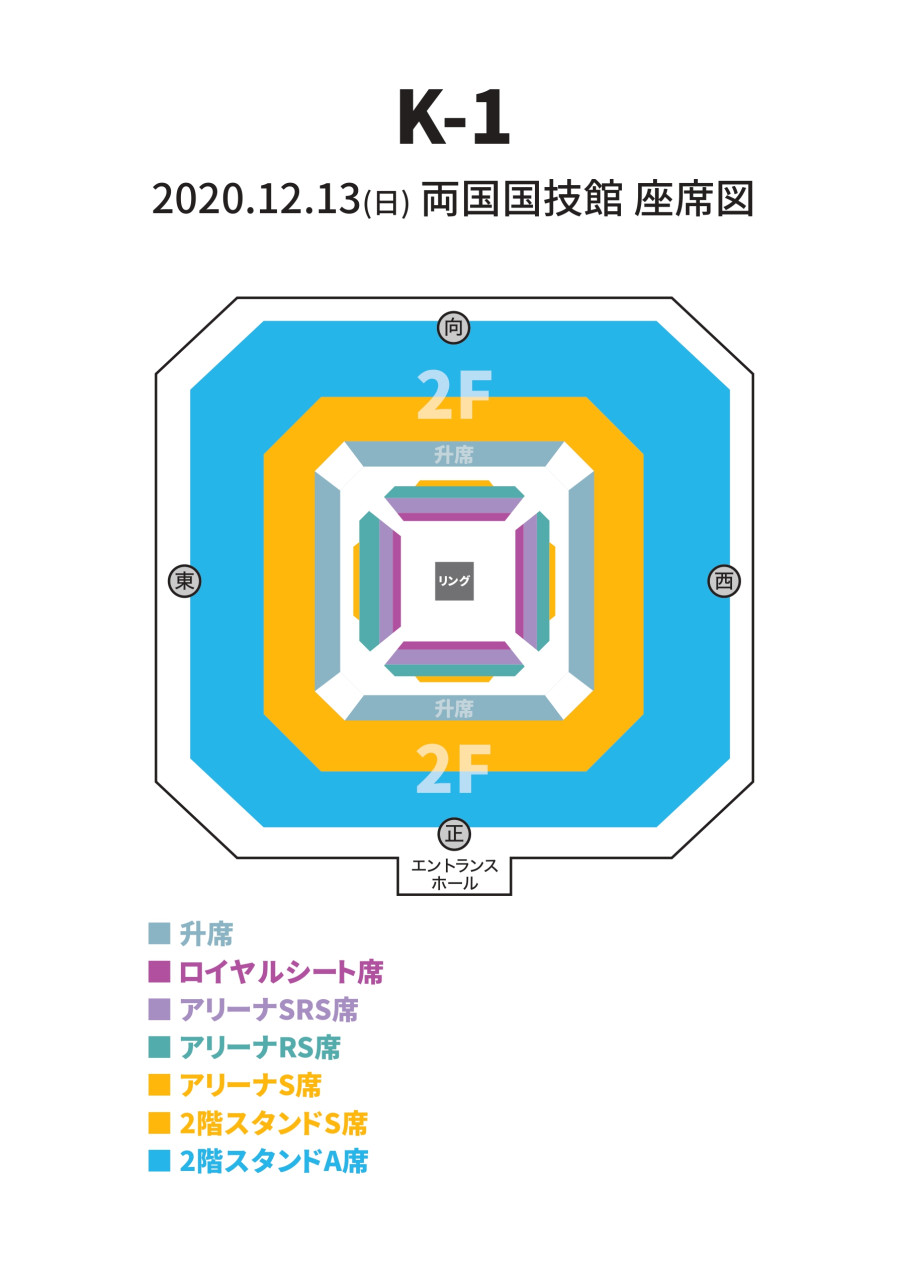 K-1

2020.12.13(日) 両国国技館 座席図

向

2F

升席

東

リング

西

升席

2F

正

エントランスホール

■ 升席
■ ロイヤルシート席
■ アリーナSRS席
■ アリーナRS席
■ アリーナS席
■ 2階スタンドS席
■ 2階スタンドA席